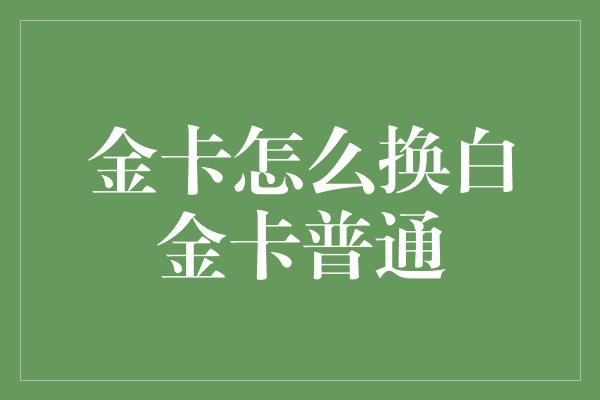 金卡怎么换白金卡普通